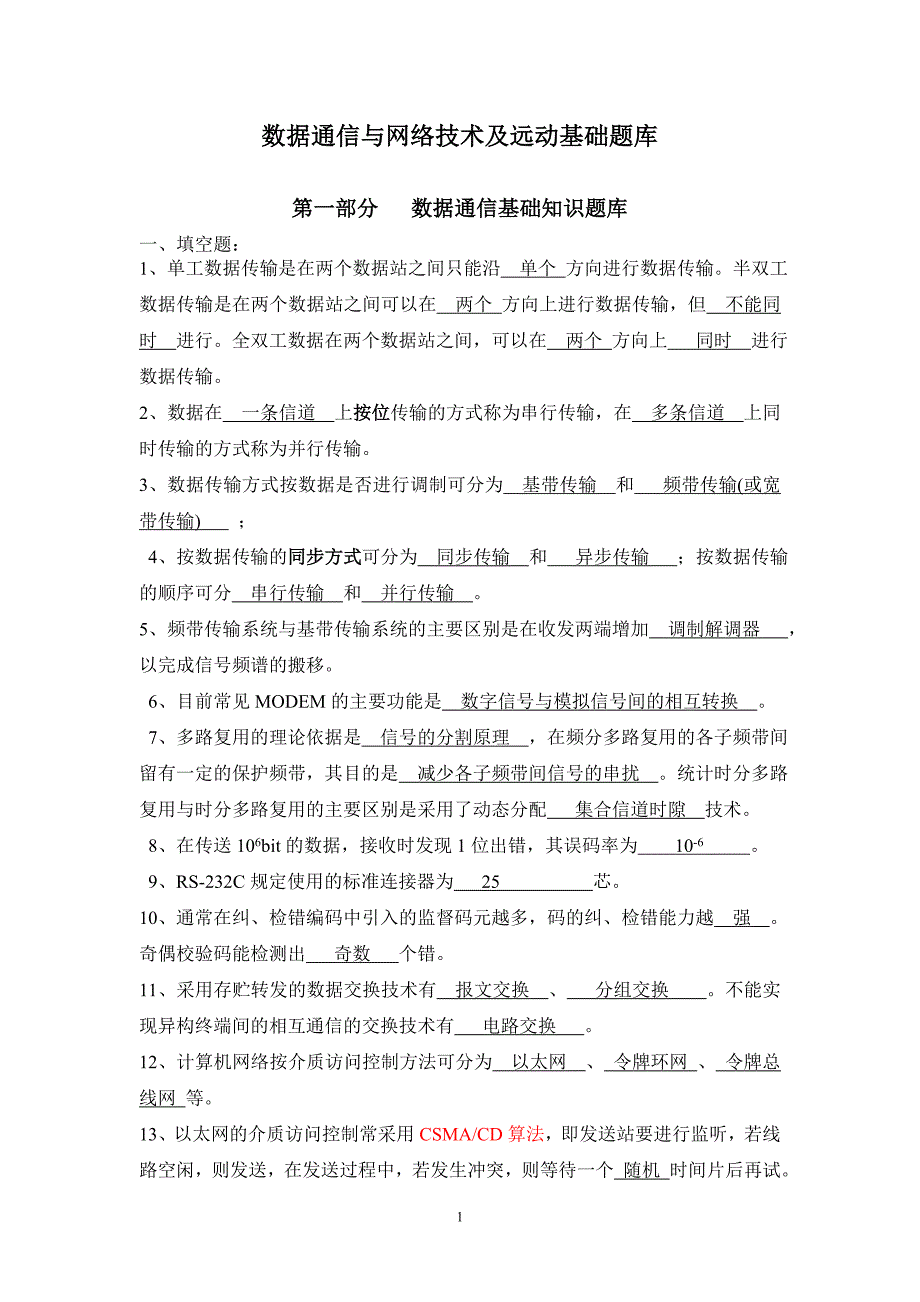 数据通信与网络技术及远动基础题库

第一部分　数据通信基础知识题库

一、填空题：

1、单工数据传输是在两个数据站之间只能沿 单个 方向进行数据传输。半双工数据传输是在两个数据站之间可以在 两个 方向上进行数据传输，但 不能同时 进行。全双工数据在两个数据站之间，可以在 两个 方向上 同时 进行数据传输。

2、数据在 一条信道 上按位传输的方式称为串行传输，在 多条信道 上同时传输的方式称为并行传输。

3、数据传输方式按数据是否进行调制可分为 基带传输 和 频带传输(或宽带传输) ；

4、按数据传输的同步方式可分为 同步传输 和 异步传输 ；按数据传输的顺序可分 串行传输 和 并行传输 。

5、频带传输系统与基带传输系统的主要区别是在收发两端增加 调制解调器 ，以完成信号频谱的搬移。

6、目前常见 MODEM 的主要功能是 数字信号与模拟信号间的相互转换 。

7、多路复用的理论依据是 信号的分割原理 ，在频分多路复用的各子频带间留有一定的保护频带，其目的是 减少各子频带间信号的串扰 。统计时分多路复用与时分多路复用的主要区别是采用了动态分配 集合信道时隙 技术。

8、在传送 $10^6$bit 的数据，接收时发现 1 位出错，其误码率为 $10^{-6}$ 。

9、RS-232C 规定使用的标准连接器为 25 芯。

10、通常在纠、检错编码中引入的监督码元越多，码的纠、检错能力越 强 。奇偶校验码能检测出 奇数 个错。

11、采用存贮转发的数据交换技术有 报文交换 、 分组交换 。不能实现异构终端间的相互通信的交换技术有 电路交换 。

12、计算机网络按介质访问控制方法可分为 以太网 、 令牌环网 、 令牌总线网 等。

13、以太网的介质访问控制常采用 CSMA/CD 算法，即发送站要进行监听，若线路空闲，则发送，在发送过程中，若发生冲突，则等待一个 随机 时间片后再试。

1